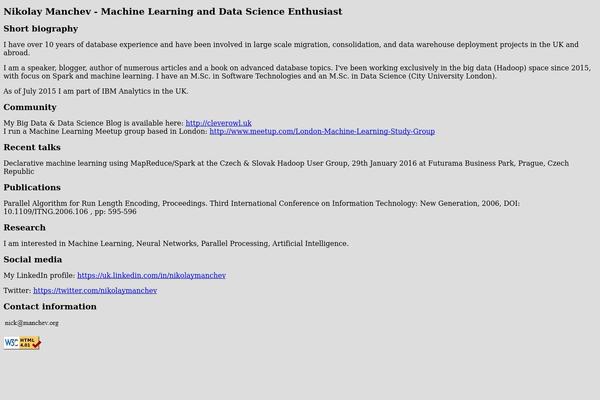 Nikolay Manchev - Machine Learning and Data Science Enthusiast

Short biography

I have over 10 years of database experience and have been involved in large scale migration, consolidation, and data warehouse deployment projects in the UK and abroad.

I am a speaker, blogger, author of numerous articles and a book on advanced database topics. I've been working exclusively in the big data (Hadoop) space since 2015, with focus on Spark and machine learning. I have an M.Sc. in Software Technologies and an M.Sc. in Data Science (City University London).

As of July 2015 I am part of IBM Analytics in the UK.

Community

My Big Data & Data Science Blog is available here: http://cleverowl.uk
I run a Machine Learning Meetup group based in London: http://www.meetup.com/London-Machine-Learning-Study-Group

Recent talks

Declarative machine learning using MapReduce/Spark at the Czech & Slovak Hadoop User Group, 29th January 2016 at Futurama Business Park, Prague, Czech Republic

Publications

Parallel Algorithm for Run Length Encoding, Proceedings. Third International Conference on Information Technology: New Generation, 2006, DOI: 10.1109/ITNG.2006.106 , pp: 595-596

Research

I am interested in Machine Learning, Neural Networks, Parallel Processing, Artificial Intelligence.

Social media

My LinkedIn profile: https://uk.linkedin.com/in/nikolaymanchev

Twitter: https://twitter.com/nikolaymanchev

Contact information

nick@manchev.org

W3C HTML 4.01